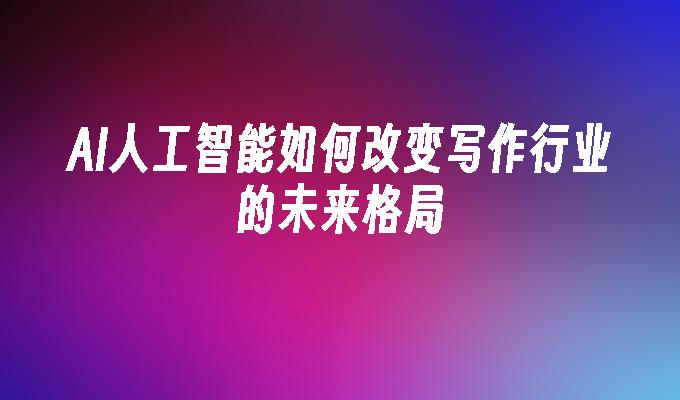 AI人工智能如何改变写作行业的未来格局